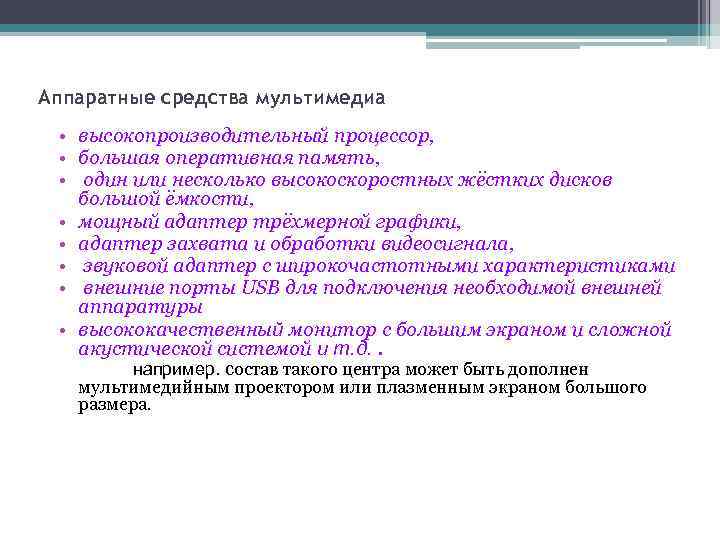 Аппаратные средства мультимедиа

• высокопроизводительный процессор,
• большая оперативная память,
• один или несколько высокоскоростных жёстких дисков большой ёмкости,
• мощный адаптер трёхмерной графики,
• адаптер захвата и обработки видеосигнала,
• звуковой адаптер с широкочастотными характеристиками
• внешние порты USB для подключения необходимой внешней аппаратуры
• высококачественный монитор с большим экраном и сложной акустической системой и т.д. .

например. состав такого центра может быть дополнен мультимедийным проектором или плазменным экраном большого размера.